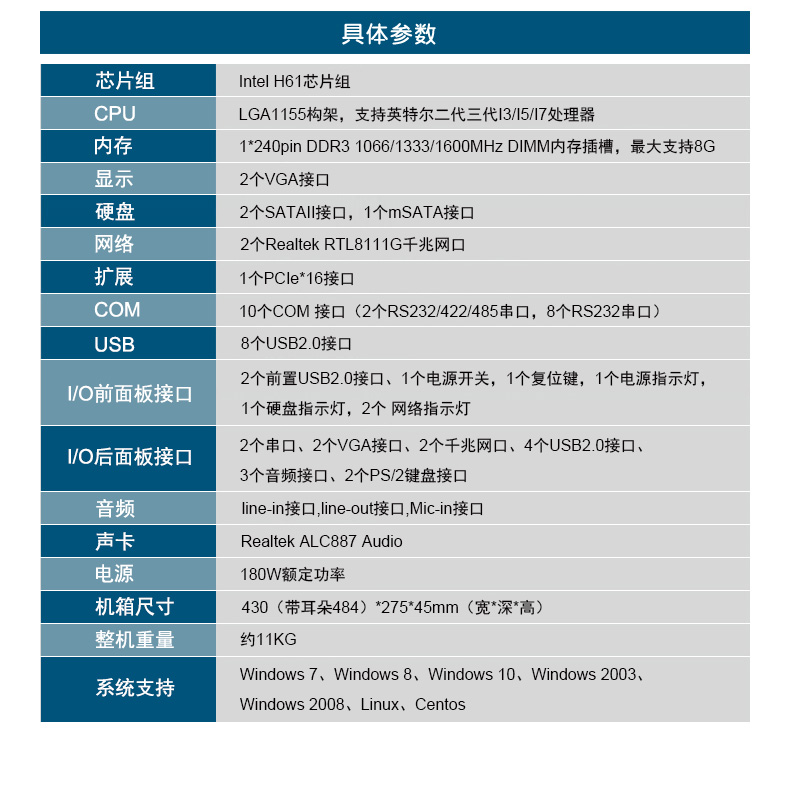 具体参数

| 芯片组 | Intel H61芯片组 |
|---|---|
| CPU | LGA1155构架，支持英特尔二代三代I3/I5/I7处理器 |
| 内存 | 1*240pin DDR3 1066/1333/1600MHz DIMM内存插槽，最大支持8G |
| 显示 | 2个VGA接口 |
| 硬盘 | 2个SATAII接口，1个mSATA接口 |
| 网络 | 2个Realtek RTL8111G千兆网口 |
| 扩展 | 1个PCIe*16接口 |
| COM | 10个COM 接口（2个RS232/422/485串口，8个RS232串口） |
| USB | 8个USB2.0接口 |
| I/O前面板接口 | 2个前置USB2.0接口、1个电源开关，1个复位键，1个电源指示灯，1个硬盘指示灯，2个 网络指示灯 |
| I/O后面板接口 | 2个串口、2个VGA接口、2个千兆网口、4个USB2.0接口、3个音频接口、2个PS/2键盘接口 |
| 音频 | line-in接口,line-out接口,Mic-in接口 |
| 声卡 | Realtek ALC887 Audio |
| 电源 | 180W额定功率 |
| 机箱尺寸 | 430（带耳朵484）*275*45mm（宽*深*高） |
| 整机重量 | 约11KG |
| 系统支持 | Windows 7、Windows 8、Windows 10、Windows 2003、Windows 2008、Linux、Centos |